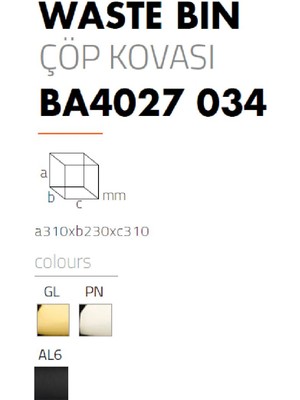 WASTE BIN
ÇÖP KOVASI
BA4027 034

a
b
c
mm

a310xb230xc310

colours

GL PN

AL6